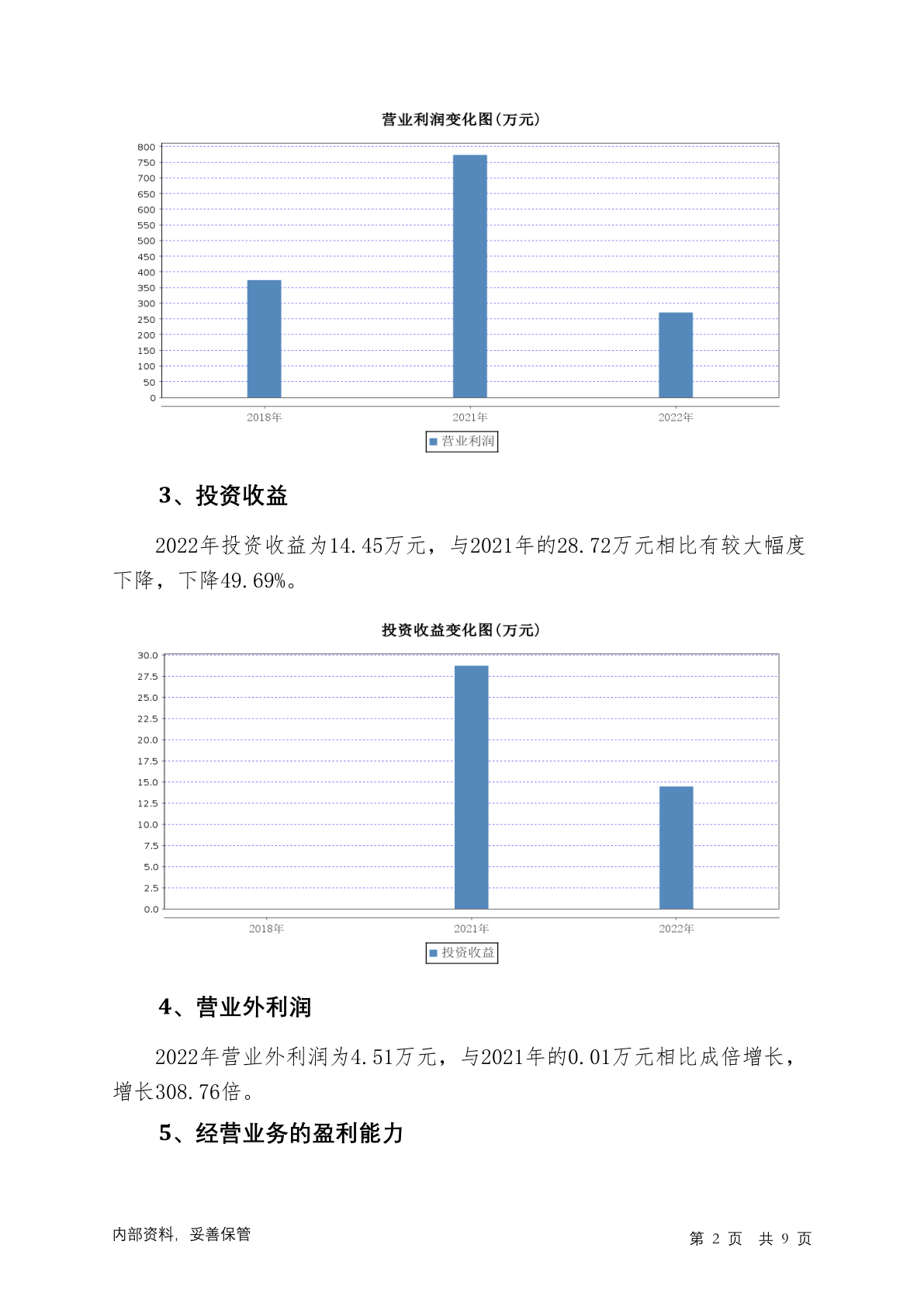 营业利润变化图(万元)

800
750
700
650
600
550
500
450
400
350
300
250
200
150
100
50
0

2018年 2021年 2022年

营业利润

3、投资收益

2022年投资收益为14.45万元，与2021年的28.72万元相比有较大幅度下降，下降49.69%。

投资收益变化图(万元)

30.0
27.5
25.0
22.5
20.0
17.5
15.0
12.5
10.0
7.5
5.0
2.5
0.0

2018年 2021年 2022年

投资收益

4、营业外利润

2022年营业外利润为4.51万元，与2021年的0.01万元相比成倍增长，增长308.76倍。

5、经营业务的盈利能力

内部资料，妥善保管

第 2 页 共 9 页